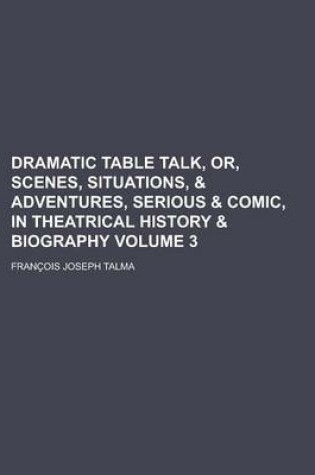 DRAMATIC TABLE TALK, OR, SCENES, SITUATIONS, & ADVENTURES, SERIOUS & COMIC, IN THEATRICAL HISTORY & BIOGRAPHY VOLUME 3

FRANÇOIS JOSEPH TALMA